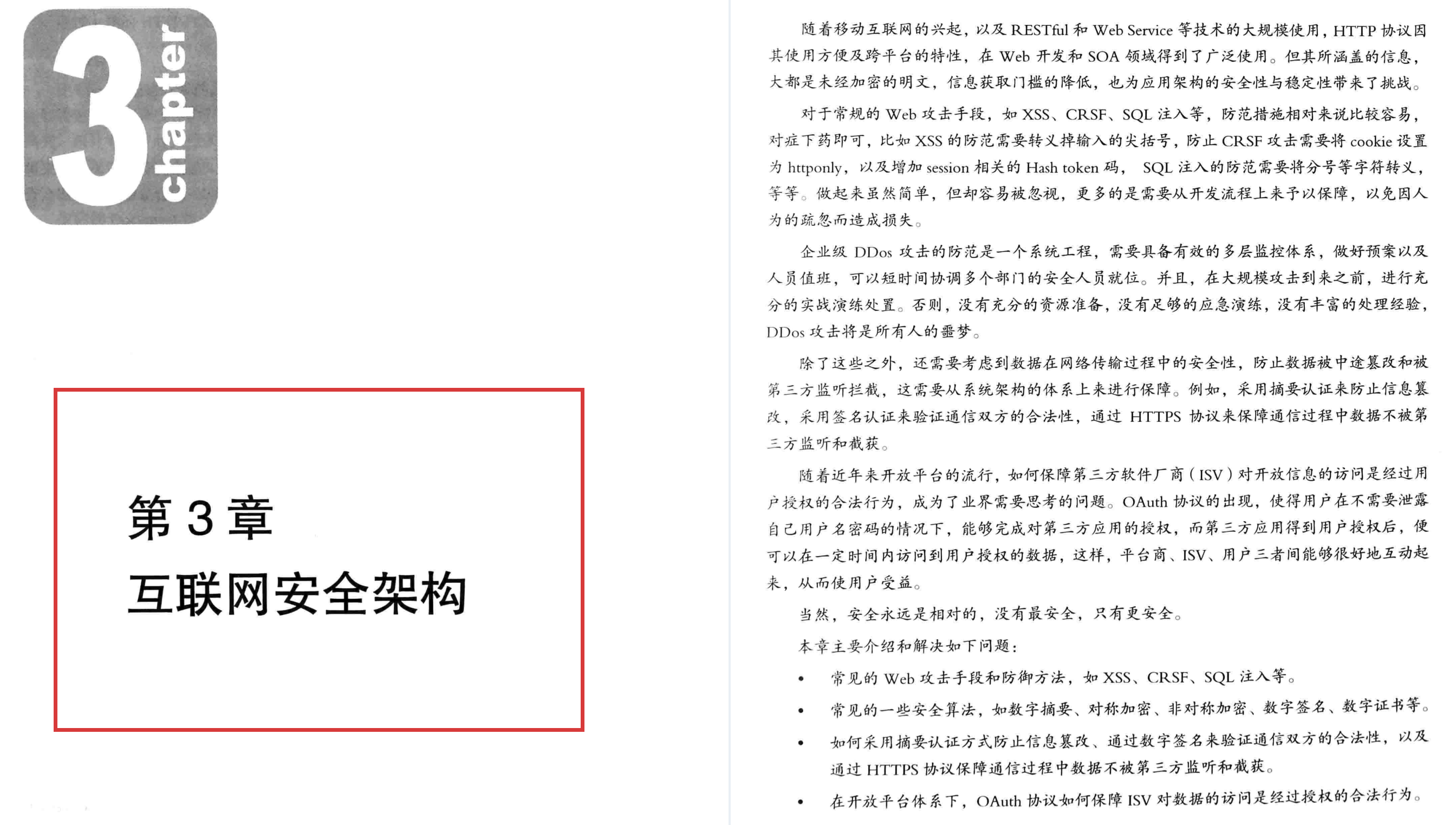 3
chapter

第3章
互联网安全架构

随着移动互联网的兴起，以及RESTful和Web Service等技术的大规模使用，HTTP协议因其使用方便及跨平台的特性，在Web开发和SOA领域得到了广泛使用。但其所涵盖的信息，大都是未经加密的明文，信息获取门槛的降低，也为应用架构的安全性与稳定性带来了挑战。

对于常规的Web攻击手段，如XSS、CRSF、SQL注入等，防范措施相对来说比较容易，对症下药即可，比如XSS的防范需要转义掉输入的尖括号，防止CRSF攻击需要将cookie设置为httponly，以及增加session相关的Hash token码，SQL注入的防范需要将分号等字符转义，等等。做起来虽然简单，但却容易被忽视，更多的是需要从开发流程上来予以保障，以免因人为的疏忽而造成损失。

企业级DDos攻击的防范是一个系统工程，需要具备有效的多层监控体系，做好预案以及人员值班，可以短时间协调多个部门的安全人员就位。并且，在大规模攻击到来之前，进行充分的实战演练处置。否则，没有充分的资源准备，没有足够的应急演练，没有丰富的处理经验，DDos攻击将是所有人的噩梦。

除了这些之外，还需要考虑到数据在网络传输过程中的安全性，防止数据被中途篡改和被第三方监听拦截，这需要从系统架构的体系上来进行保障。例如，采用摘要认证来防止信息篡改，采用签名认证来验证通信双方的合法性，通过HTTPS协议来保障通信过程中数据不被第三方监听和截获。

随着近年来开放平台的流行，如何保障第三方软件厂商（ISV）对开放信息的访问是经过用户授权的合法行为，成为了业界需要思考的问题。OAuth协议的出现，使得用户在不需要泄露自己用户名密码的情况下，能够完成对第三方应用的授权，而第三方应用得到用户授权后，便可以在一定时间内访问到用户授权的数据，这样，平台商、ISV、用户三者间能够很好地互动起来，从而使用户受益。

当然，安全永远是相对的，没有最安全，只有更安全。

本章主要介绍和解决如下问题：

• 常见的Web攻击手段和防御方法，如XSS、CRSF、SQL注入等。
• 常见的一些安全算法，如数字摘要、对称加密、非对称加密、数字签名、数字证书等。
• 如何采用摘要认证方式防止信息篡改、通过数字签名来验证通信双方的合法性，以及通过HTTPS协议保障通信过程中数据不被第三方监听和截获。
• 在开放平台体系下，OAuth协议如何保障ISV对数据的访问是经过授权的合法行为。